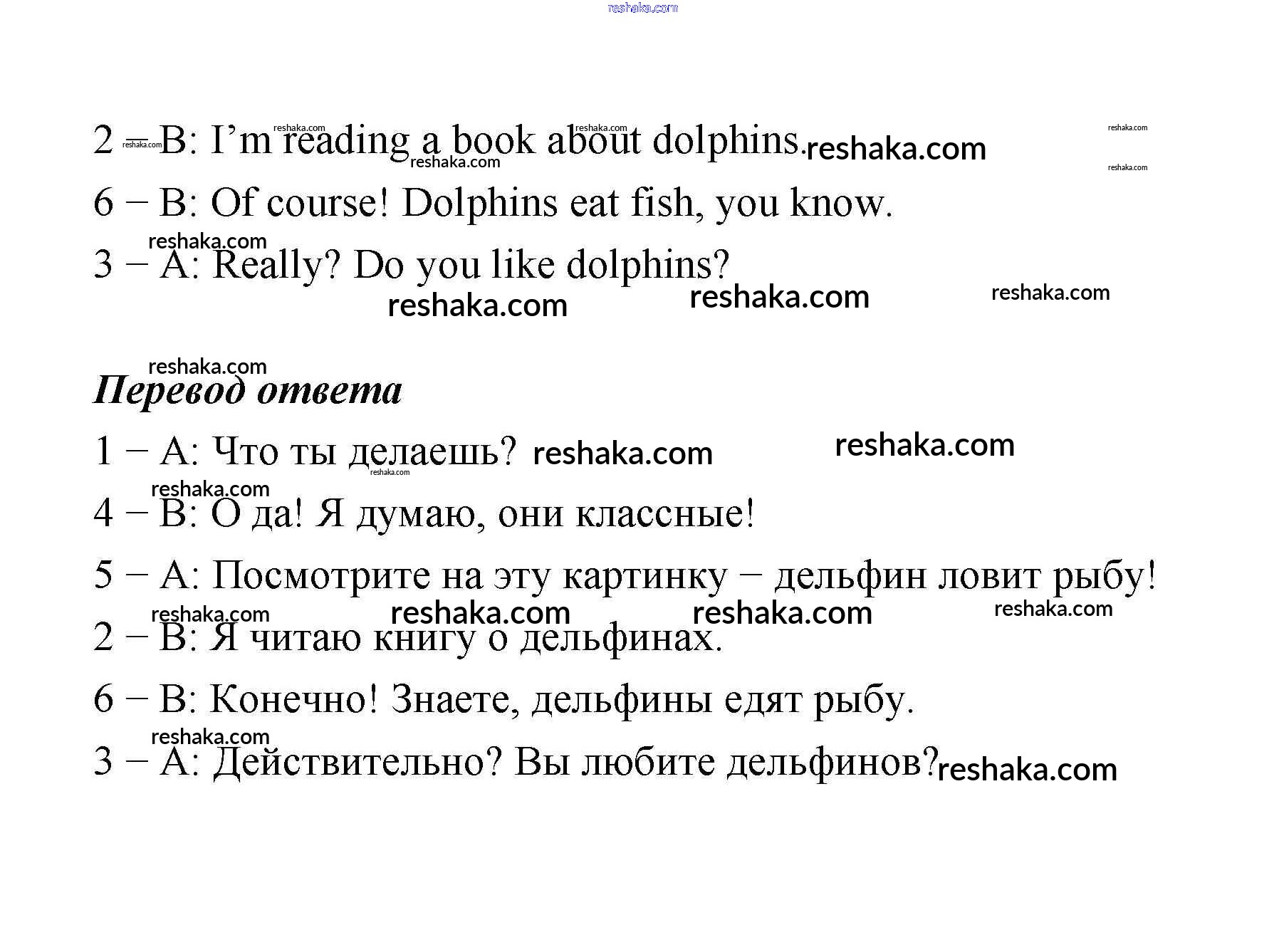 reshaka.com

2 – B: I'm reading a book about dolphins. reshaka.com

6 – B: Of course! Dolphins eat fish, you know.

3 – A: Really? Do you like dolphins?

reshaka.com reshaka.com reshaka.com

***Перевод ответа***

1 – A: Что ты делаешь? reshaka.com reshaka.com

4 – B: О да! Я думаю, они классные!

5 – A: Посмотрите на эту картинку – дельфин ловит рыбу!

reshaka.com reshaka.com reshaka.com reshaka.com

2 – B: Я читаю книгу о дельфинах.

6 – B: Конечно! Знаете, дельфины едят рыбу.

3 – A: Действительно? Вы любите дельфинов? reshaka.com